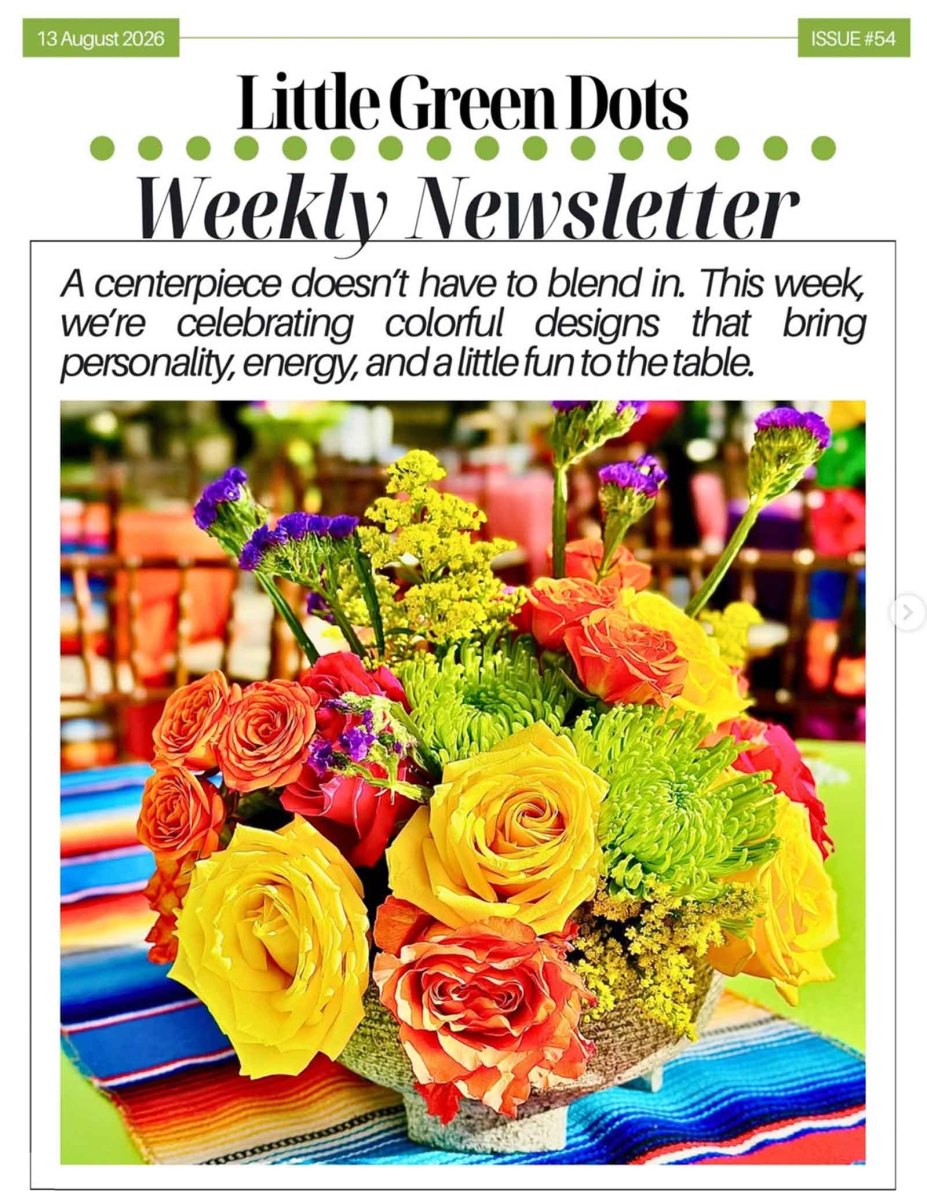 13 August 2026

ISSUE #54

Little Green Dots

Weekly Newsletter

A centerpiece doesn't have to blend in. This week, we're celebrating colorful designs that bring personality, energy, and a little fun to the table.